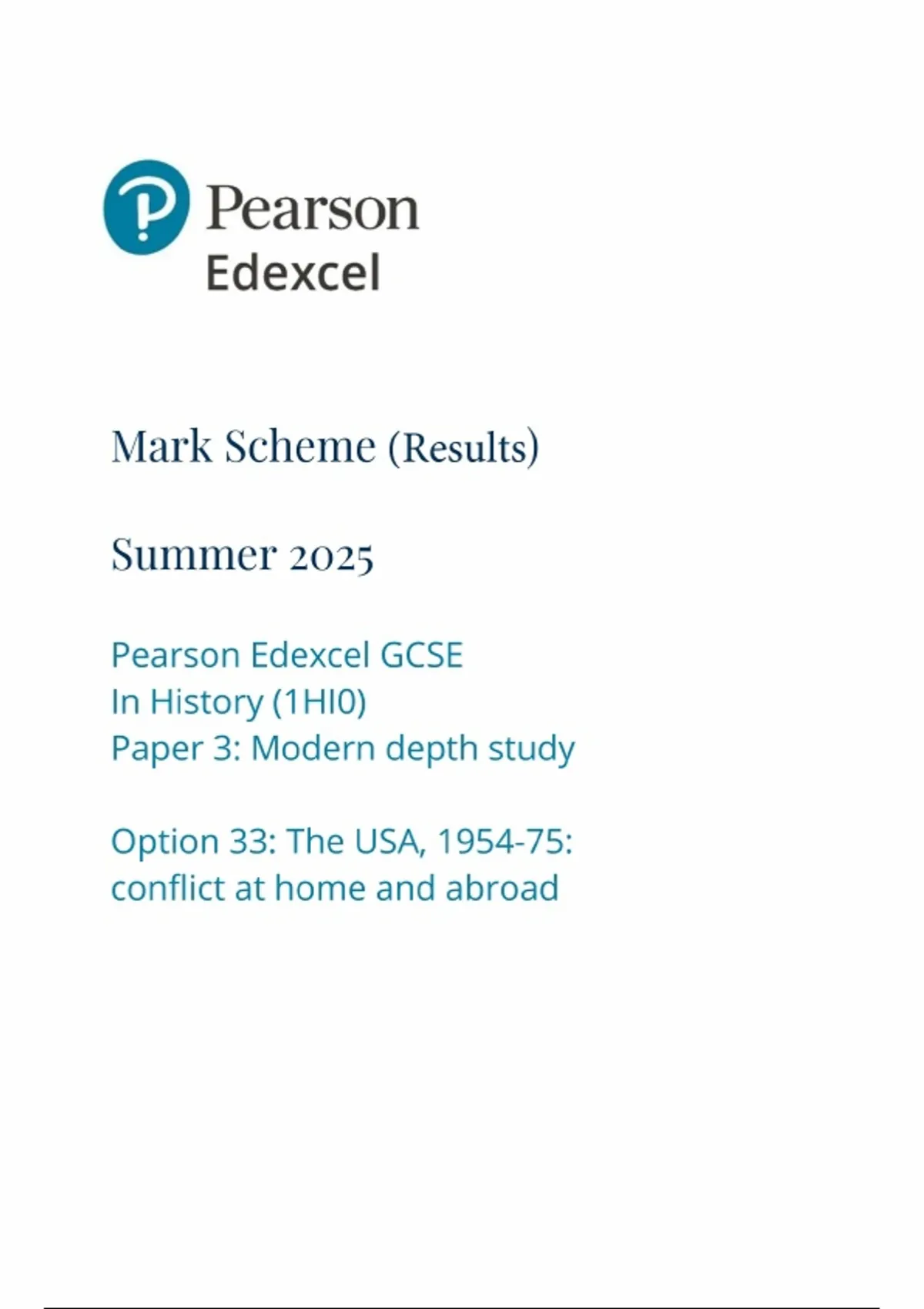 Pearson
Edexcel

Mark Scheme (Results)

Summer 2025

Pearson Edexcel GCSE
In History (1HI0)
Paper 3: Modern depth study

Option 33: The USA, 1954-75: conflict at home and abroad